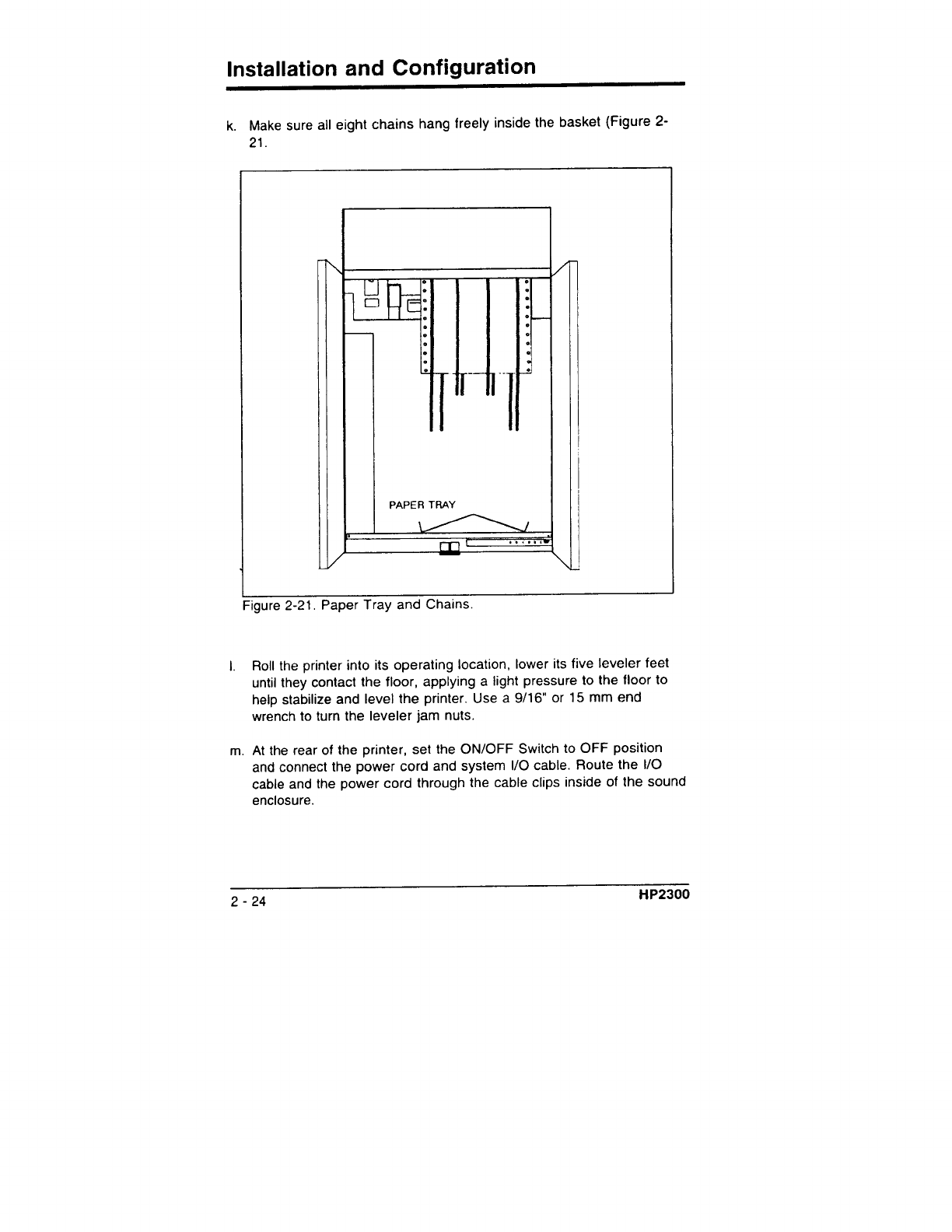 Installation and Configuration

k. Make sure all eight chains hang freely inside the basket (Figure 2-21.

PAPER TRAY

Figure 2-21. Paper Tray and Chains.

l. Roll the printer into its operating location, lower its five leveler feet until they contact the floor, applying a light pressure to the floor to help stabilize and level the printer. Use a 9/16" or 15 mm end wrench to turn the leveler jam nuts.

m. At the rear of the printer, set the ON/OFF Switch to OFF position and connect the power cord and system I/O cable. Route the I/O cable and the power cord through the cable clips inside of the sound enclosure.

2 - 24

HP2300